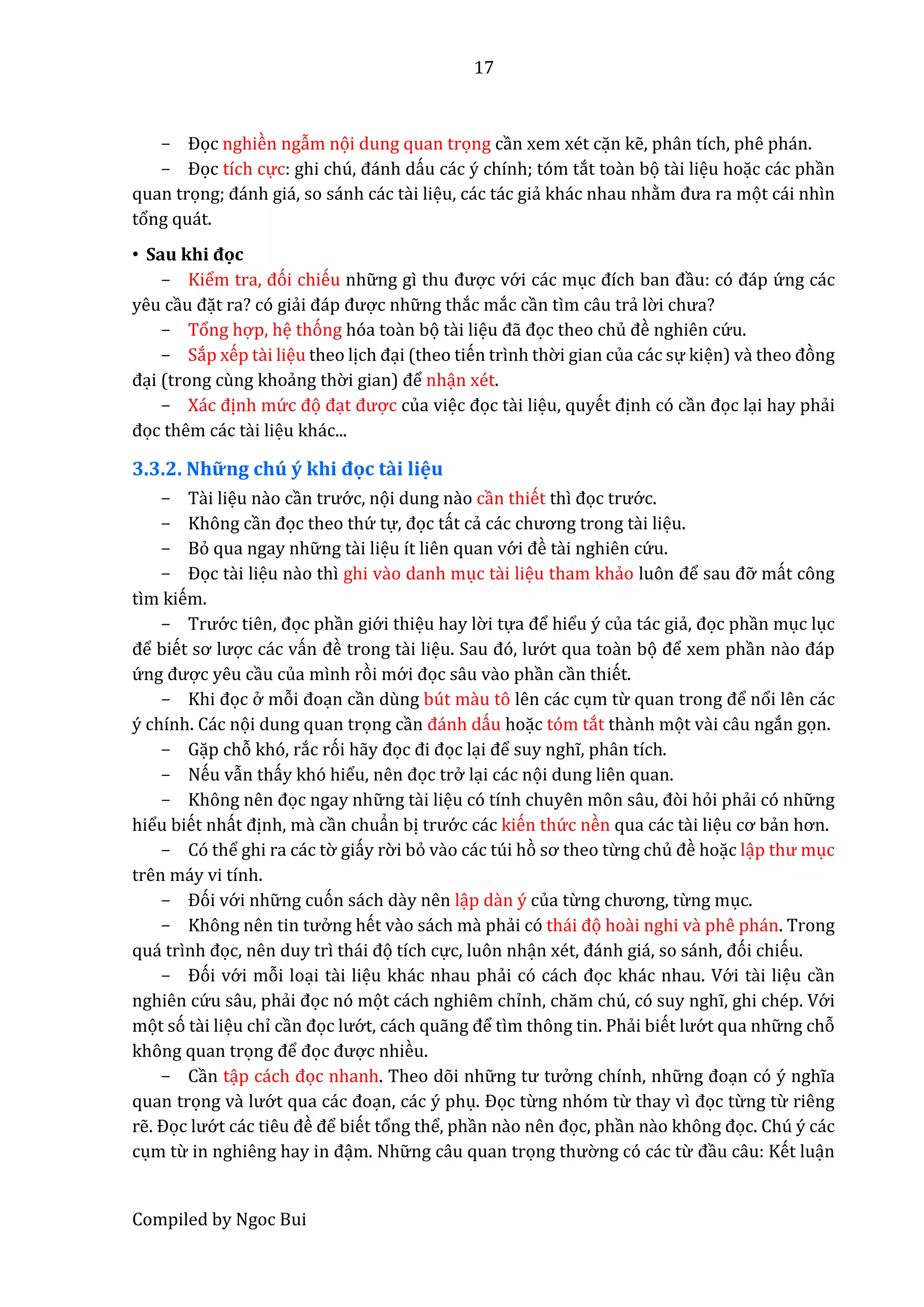 17

– Đọc nghiền ngẫm nội dung quan trọng cần xem xét cặn kẽ, phân tích, phê phán.

– Đọc tích cực: ghi chú, đánh dấu các ý chính; tóm tắt toàn bộ tài liệu hoặc các phần quan trọng; đánh giá, so sánh các tài liệu, các tác giả khác nhau nhằm đưa ra một cái nhìn tổng quát.

• Sau khi đọc

– Kiểm tra, đối chiếu những gì thu được với các mục đích ban đầu: có đáp ứng các yêu cầu đặt ra? có giải đáp được những thắc mắc cần tìm câu trả lời chưa?

– Tổng hợp, hệ thống hóa toàn bộ tài liệu đã đọc theo chủ đề nghiên cứu.

– Sắp xếp tài liệu theo lịch đại (theo tiến trình thời gian của các sự kiện) và theo đồng đại (trong cùng khoảng thời gian) để nhận xét.

– Xác định mức độ đạt được của việc đọc tài liệu, quyết định có cần đọc lại hay phải đọc thêm các tài liệu khác...

3.3.2. Những chú ý khi đọc tài liệu

– Tài liệu nào cần trước, nội dung nào cần thiết thì đọc trước.

– Không cần đọc theo thứ tự, đọc tất cả các chương trong tài liệu.

– Bỏ qua ngay những tài liệu ít liên quan với đề tài nghiên cứu.

– Đọc tài liệu nào thì ghi vào danh mục tài liệu tham khảo luôn để sau đỡ mất công tìm kiếm.

– Trước tiên, đọc phần giới thiệu hay lời tựa để hiểu ý của tác giả, đọc phần mục lục để biết sơ lược các vấn đề trong tài liệu. Sau đó, lướt qua toàn bộ để xem phần nào đáp ứng được yêu cầu của mình rồi mới đọc sâu vào phần cần thiết.

– Khi đọc ở mỗi đoạn cần dùng bút màu tô lên các cụm từ quan trong để nổi lên các ý chính. Các nội dung quan trọng cần đánh dấu hoặc tóm tắt thành một vài câu ngắn gọn.

– Gặp chỗ khó, rắc rối hãy đọc đi đọc lại để suy nghĩ, phân tích.

– Nếu vẫn thấy khó hiểu, nên đọc trở lại các nội dung liên quan.

– Không nên đọc ngay những tài liệu có tính chuyên môn sâu, đòi hỏi phải có những hiểu biết nhất định, mà cần chuẩn bị trước các kiến thức nền qua các tài liệu cơ bản hơn.

– Có thể ghi ra các tờ giấy rời bỏ vào các túi hồ sơ theo từng chủ đề hoặc lập thư mục trên máy vi tính.

– Đối với những cuốn sách dày nên lập dàn ý của từng chương, từng mục.

– Không nên tin tưởng hết vào sách mà phải có thái độ hoài nghi và phê phán. Trong quá trình đọc, nên duy trì thái độ tích cực, luôn nhận xét, đánh giá, so sánh, đối chiếu.

– Đối với mỗi loại tài liệu khác nhau phải có cách đọc khác nhau. Với tài liệu cần nghiên cứu sâu, phải đọc nó một cách nghiêm chỉnh, chăm chú, có suy nghĩ, ghi chép. Với một số tài liệu chỉ cần đọc lướt, cách quãng để tìm thông tin. Phải biết lướt qua những chỗ không quan trọng để đọc được nhiều.

– Cần tập cách đọc nhanh. Theo dõi những tư tưởng chính, những đoạn có ý nghĩa quan trọng và lướt qua các đoạn, các ý phụ. Đọc từng nhóm từ thay vì đọc từng từ riêng rẽ. Đọc lướt các tiêu đề để biết tổng thể, phần nào nên đọc, phần nào không đọc. Chú ý các cụm từ in nghiêng hay in đậm. Những câu quan trọng thường có các từ đầu câu: Kết luận

Compiled by Ngoc Bui